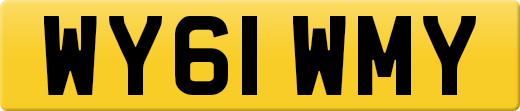 WY61 WMY